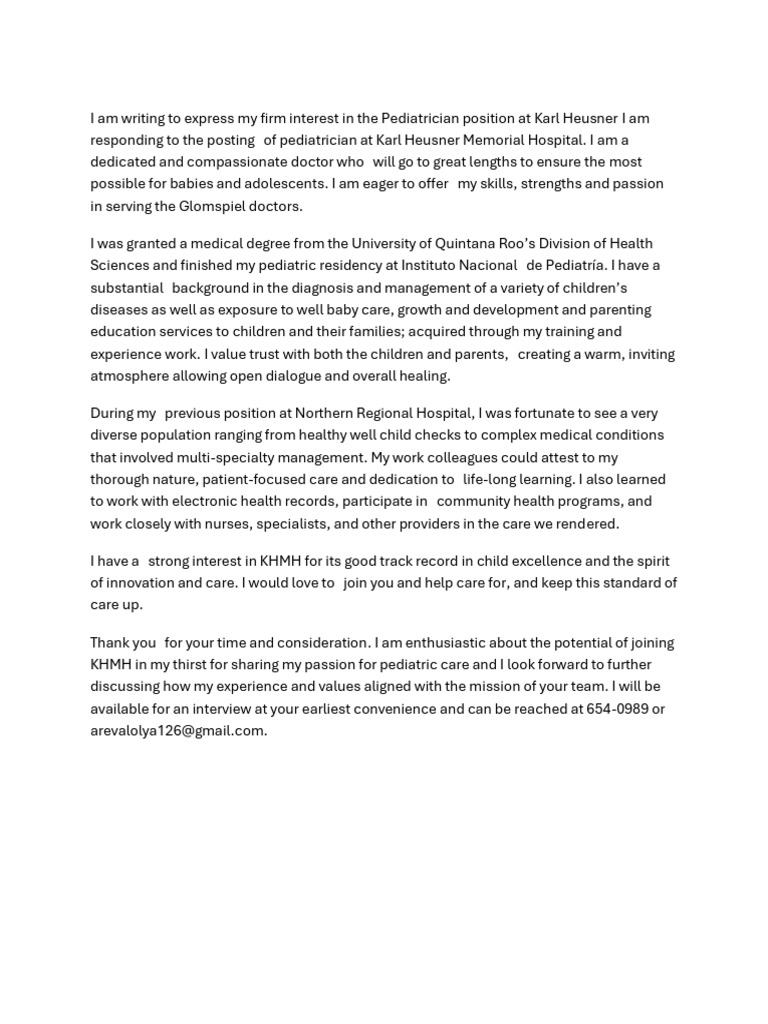 I am writing to express my firm interest in the Pediatrician position at Karl Heusner I am responding to the posting of pediatrician at Karl Heusner Memorial Hospital. I am a dedicated and compassionate doctor who will go to great lengths to ensure the most possible for babies and adolescents. I am eager to offer my skills, strengths and passion in serving the Glomspiel doctors.

I was granted a medical degree from the University of Quintana Roo's Division of Health Sciences and finished my pediatric residency at Instituto Nacional de Pediatría. I have a substantial background in the diagnosis and management of a variety of children's diseases as well as exposure to well baby care, growth and development and parenting education services to children and their families; acquired through my training and experience work. I value trust with both the children and parents, creating a warm, inviting atmosphere allowing open dialogue and overall healing.

During my previous position at Northern Regional Hospital, I was fortunate to see a very diverse population ranging from healthy well child checks to complex medical conditions that involved multi-specialty management. My work colleagues could attest to my thorough nature, patient-focused care and dedication to life-long learning. I also learned to work with electronic health records, participate in community health programs, and work closely with nurses, specialists, and other providers in the care we rendered.

I have a strong interest in KHMH for its good track record in child excellence and the spirit of innovation and care. I would love to join you and help care for, and keep this standard of care up.

Thank you for your time and consideration. I am enthusiastic about the potential of joining KHMH in my thirst for sharing my passion for pediatric care and I look forward to further discussing how my experience and values aligned with the mission of your team. I will be available for an interview at your earliest convenience and can be reached at 654-0989 or arevalolya126@gmail.com.